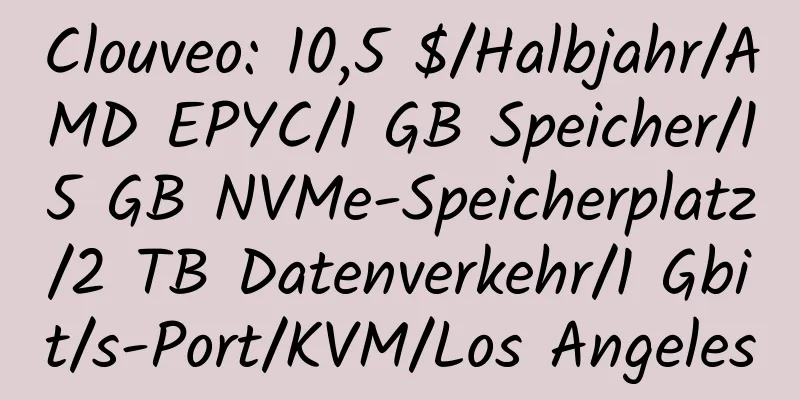 Clouveo: 10,5 $/Halbjahr/AMD EPYC/1 GB Speicher/15 GB NVMe-Speicherplatz/2 TB Datenverkehr/1 Gbit/s-Port/KVM/Los Angeles